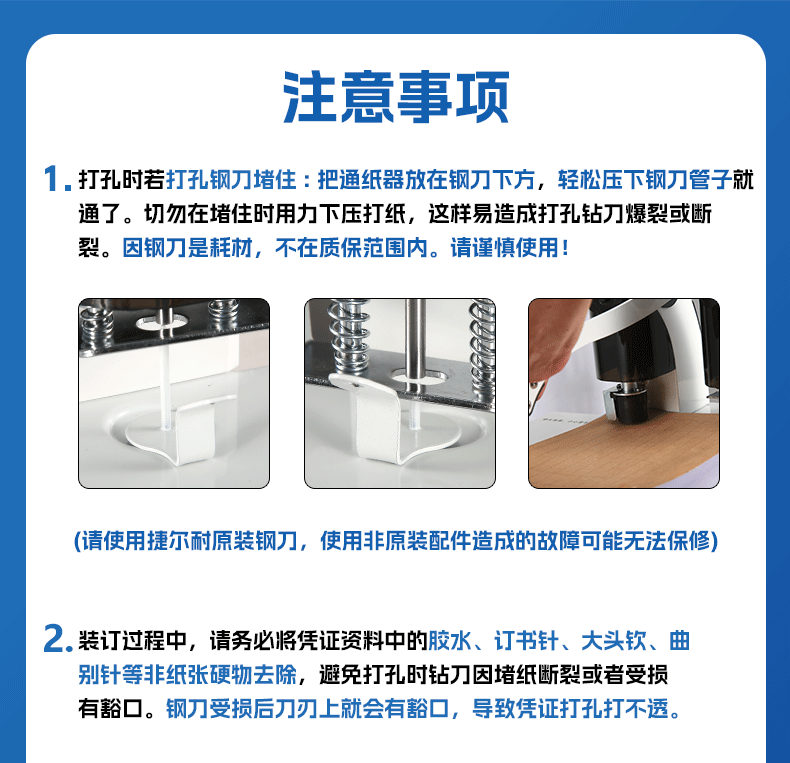 注意事项

1.打孔时若打孔钢刀堵住：把通纸器放在钢刀下方，轻松压下钢刀管子就通了。切勿在堵住时用力下压打纸，这样易造成打孔钻刀爆裂或断裂。因钢刀是耗材，不在质保范围内。请谨慎使用！

(请使用捷尔耐原装钢刀，使用非原装配件造成的故障可能无法保修)

2.装订过程中，请务必将凭证资料中的胶水、订书针、大头钦、曲别针等非纸张硬物去除，避免打孔时钻刀因堵纸断裂或者受损有豁口。钢刀受损后刀刃上就会有豁口，导致凭证打孔打不透。